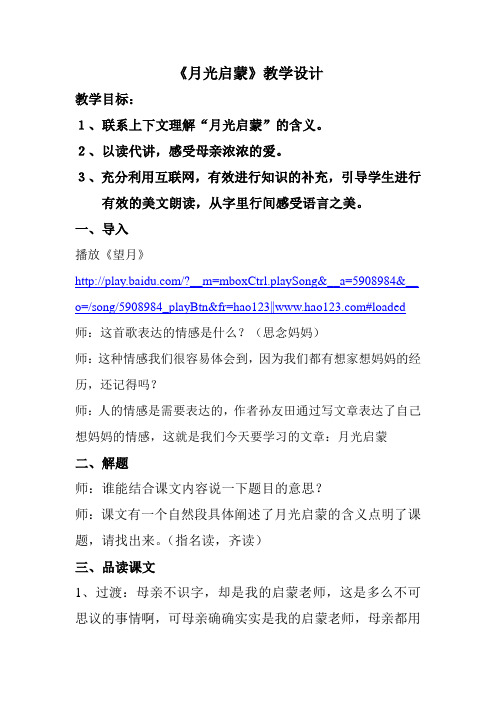 《月光启蒙》教学设计

教学目标：

1、联系上下文理解“月光启蒙”的含义。

2、以读代讲，感受母亲浓浓的爱。

3、充分利用互联网，有效进行知识的补充，引导学生进行有效的美文朗读，从字里行间感受语言之美。

一、导入

播放《望月》

http://play.baidu.com/?__m=mboxCtrl.playSong&__a=5908984&__o=/song/5908984_playBtn&fr=hao123||www.hao123.com#loaded

师：这首歌表达的情感是什么？（思念妈妈）

师：这种情感我们很容易体会到，因为我们都有想家想妈妈的经历，还记得吗？

师：人的情感是需要表达的，作者孙友田通过写文章表达了自己想妈妈的情感，这就是我们今天要学习的文章：月光启蒙

二、解题

师：谁能结合课文内容说一下题目的意思？

师：课文有一个自然段具体阐述了月光启蒙的含义点明了课题，请找出来。（指名读，齐读）

三、品读课文

1、过渡：母亲不识字，却是我的启蒙老师，这是多么不可思议的事情啊，可母亲确确实实是我的启蒙老师，母亲都用